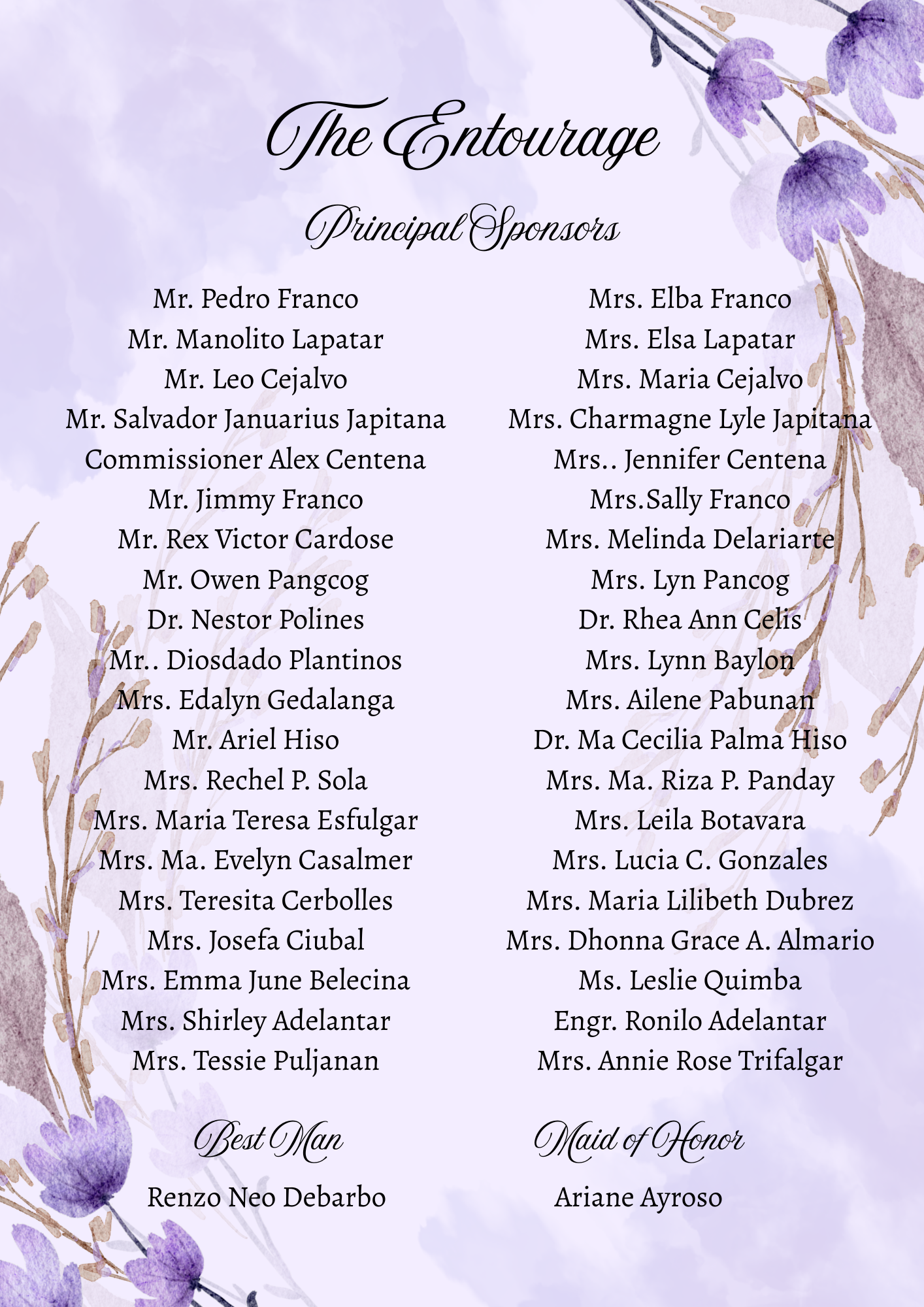 The Entourage

Principal Sponsors

Mr. Pedro Franco
Mr. Manolito Lapatar
Mr. Leo Cejalvo
Mr. Salvador Januarius Japitana
Commissioner Alex Centena
Mr. Jimmy Franco
Mr. Rex Victor Cardose
Mr. Owen Pangcog
Dr. Nestor Polines
Mr.. Diosdado Plantinos
Mrs. Edalyn Gedalanga
Mr. Ariel Hiso
Mrs. Rechel P. Sola
Mrs. Maria Teresa Esfulgar
Mrs. Ma. Evelyn Casalmer
Mrs. Teresita Cerbolles
Mrs. Josefa Ciubal
Mrs. Emma June Belecina
Mrs. Shirley Adelantar
Mrs. Tessie Puljanan

Mrs. Elba Franco
Mrs. Elsa Lapatar
Mrs. Maria Cejalvo
Mrs. Charmagne Lyle Japitana
Mrs.. Jennifer Centena
Mrs.Sally Franco
Mrs. Melinda Delariarte
Mrs. Lyn Pancog
Dr. Rhea Ann Celis
Mrs. Lynn Baylon
Mrs. Ailene Pabunan
Dr. Ma Cecilia Palma Hiso
Mrs. Ma. Riza P. Panday
Mrs. Leila Botavara
Mrs. Lucia C. Gonzales
Mrs. Maria Lilibeth Dubrez
Mrs. Dhonna Grace A. Almario
Ms. Leslie Quimba
Engr. Ronilo Adelantar
Mrs. Annie Rose Trifalgar

Best Man
Renzo Neo Debarbo

Maid of Honor
Ariane Ayroso